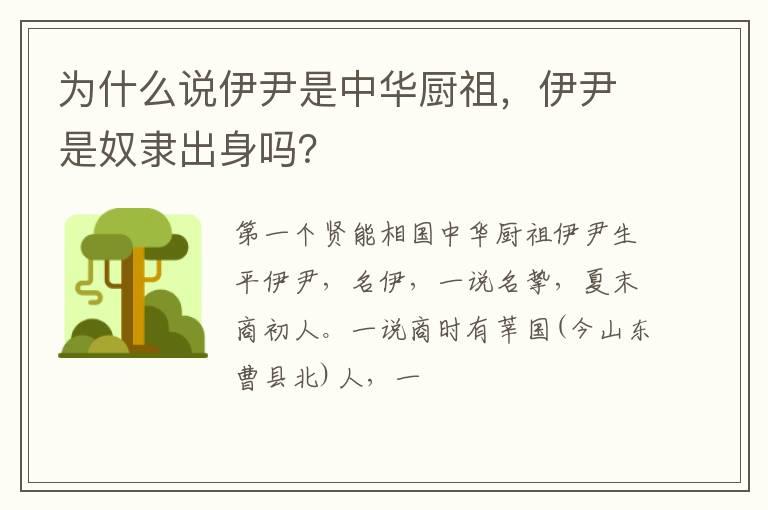 为什么说伊尹是中华厨祖，伊尹是奴隶出身吗?

第一个贤能相国中华厨祖伊尹生平伊尹，名伊，一说名挚，夏末商初人。一说商时有莘国(今山东曹县北)人，一